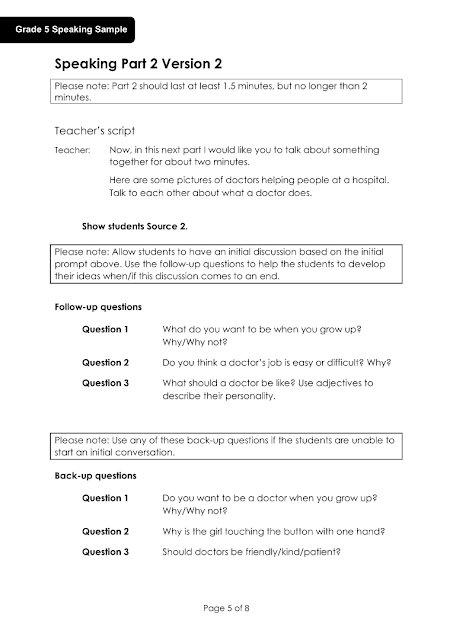 Grade 5 Speaking Sample

Speaking Part 2 Version 2

Please note: Part 2 should last at least 1.5 minutes, but no longer than 2 minutes.

Teacher's script

Teacher: Now, in this next part I would like you to talk about something together for about two minutes.

Here are some pictures of doctors helping people at a hospital. Talk to each other about what a doctor does.

Show students Source 2.

Please note: Allow students to have an initial discussion based on the initial prompt above. Use the follow-up questions to help the students to develop their ideas when/if this discussion comes to an end.

Follow-up questions

Question 1 What do you want to be when you grow up? Why/Why not?

Question 2 Do you think a doctor's job is easy or difficult? Why?

Question 3 What should a doctor be like? Use adjectives to describe their personality.

Please note: Use any of these back-up questions if the students are unable to start an initial conversation.

Back-up questions

Question 1 Do you want to be a doctor when you grow up? Why/Why not?

Question 2 Why is the girl touching the button with one hand?

Question 3 Should doctors be friendly/kind/patient?

Page 5 of 8